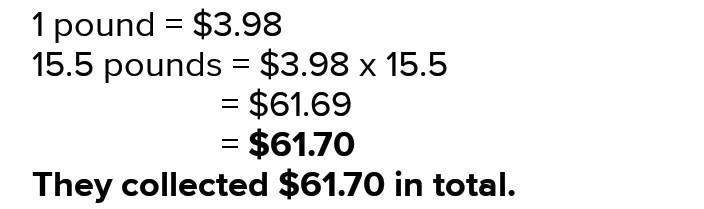 1 pound = \$3.98
15.5 pounds = \$3.98 x 15.5
= \$61.69
= **\$61.70**
**They collected \$61.70 in total.**